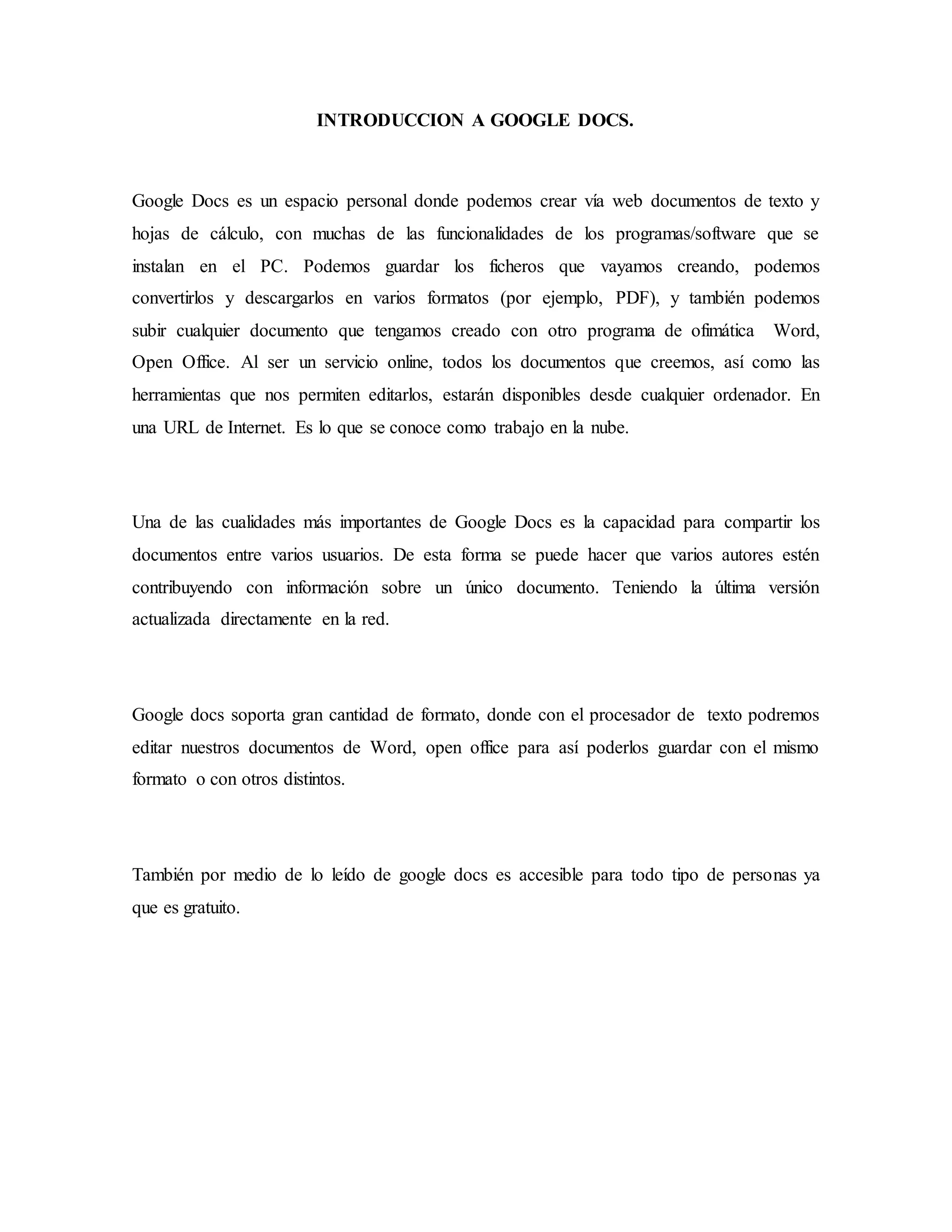 INTRODUCCION A GOOGLE DOCS.

Google Docs es un espacio personal donde podemos crear vía web documentos de texto y hojas de cálculo, con muchas de las funcionalidades de los programas/software que se instalan en el PC. Podemos guardar los ficheros que vayamos creando, podemos convertirlos y descargarlos en varios formatos (por ejemplo, PDF), y también podemos subir cualquier documento que tengamos creado con otro programa de ofimática Word, Open Office. Al ser un servicio online, todos los documentos que creemos, así como las herramientas que nos permiten editarlos, estarán disponibles desde cualquier ordenador. En una URL de Internet. Es lo que se conoce como trabajo en la nube.

Una de las cualidades más importantes de Google Docs es la capacidad para compartir los documentos entre varios usuarios. De esta forma se puede hacer que varios autores estén contribuyendo con información sobre un único documento. Teniendo la última versión actualizada directamente en la red.

Google docs soporta gran cantidad de formato, donde con el procesador de texto podremos editar nuestros documentos de Word, open office para así poderlos guardar con el mismo formato o con otros distintos.

También por medio de lo leído de google docs es accesible para todo tipo de personas ya que es gratuito.